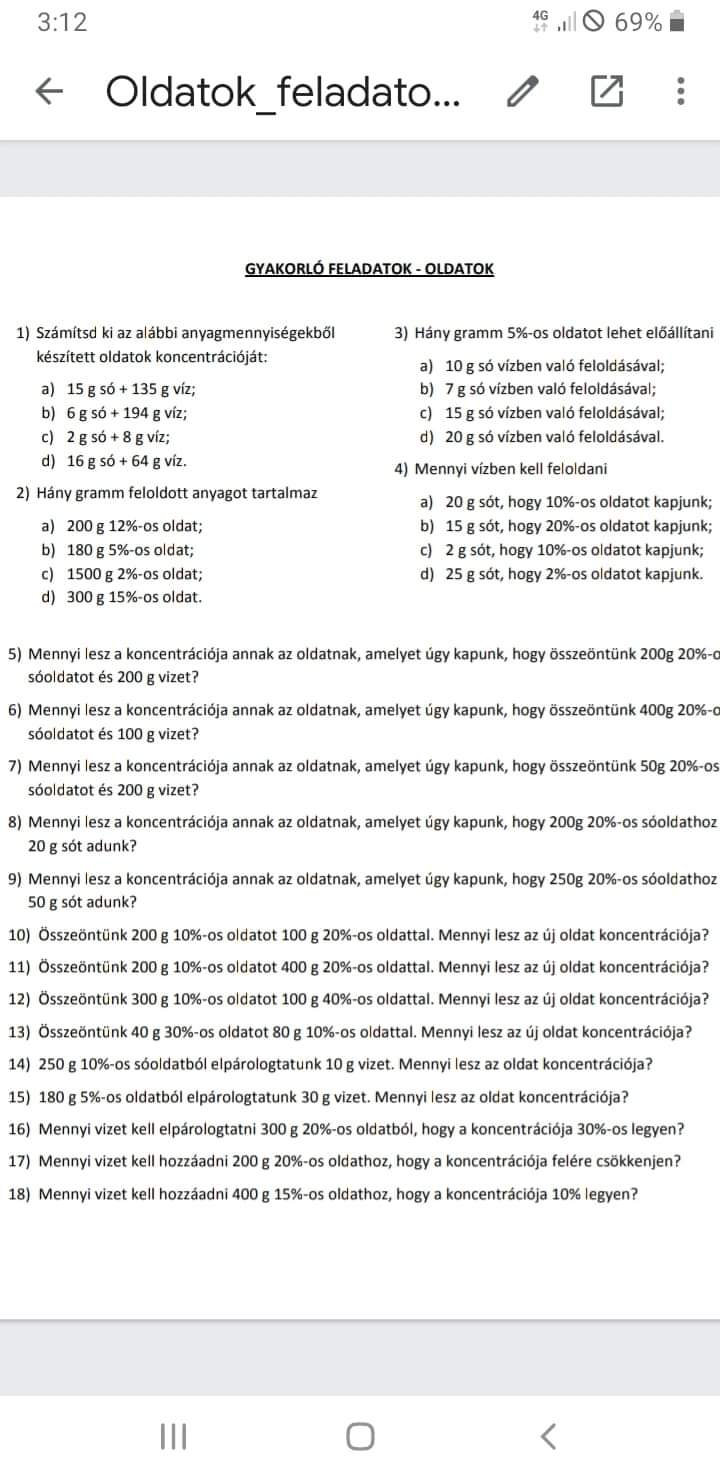 3:12

4G 69%

Oldatok_feladato...

GYAKORLÓ FELADATOK - OLDATOK

1) Számítsd ki az alábbi anyagmennyiségekből készített oldatok koncentrációját:

a) 15 g só + 135 g víz;
b) 6 g só + 194 g víz;
c) 2 g só + 8 g víz;
d) 16 g só + 64 g víz.

2) Hány gramm feloldott anyagot tartalmaz

a) 200 g 12%-os oldat;
b) 180 g 5%-os oldat;
c) 1500 g 2%-os oldat;
d) 300 g 15%-os oldat.

3) Hány gramm 5%-os oldatot lehet előállítani

a) 10 g só vízben való feloldásával;
b) 7 g só vízben való feloldásával;
c) 15 g só vízben való feloldásával;
d) 20 g só vízben való feloldásával.

4) Mennyi vízben kell feloldani

a) 20 g sót, hogy 10%-os oldatot kapjunk;
b) 15 g sót, hogy 20%-os oldatot kapjunk;
c) 2 g sót, hogy 10%-os oldatot kapjunk;
d) 25 g sót, hogy 2%-os oldatot kapjunk.

5) Mennyi lesz a koncentrációja annak az oldatnak, amelyet úgy kapunk, hogy összeöntünk 200g 20%-o sóoldatot és 200 g vizet?

6) Mennyi lesz a koncentrációja annak az oldatnak, amelyet úgy kapunk, hogy összeöntünk 400g 20%-o sóoldatot és 100 g vizet?

7) Mennyi lesz a koncentrációja annak az oldatnak, amelyet úgy kapunk, hogy összeöntünk 50g 20%-os sóoldatot és 200 g vizet?

8) Mennyi lesz a koncentrációja annak az oldatnak, amelyet úgy kapunk, hogy 200g 20%-os sóoldathoz 20 g sót adunk?

9) Mennyi lesz a koncentrációja annak az oldatnak, amelyet úgy kapunk, hogy 250g 20%-os sóoldathoz 50 g sót adunk?

10) Összeöntünk 200 g 10%-os oldatot 100 g 20%-os oldattal. Mennyi lesz az új oldat koncentrációja?

11) Összeöntünk 200 g 10%-os oldatot 400 g 20%-os oldattal. Mennyi lesz az új oldat koncentrációja?

12) Összeöntünk 300 g 10%-os oldatot 100 g 40%-os oldattal. Mennyi lesz az új oldat koncentrációja?

13) Összeöntünk 40 g 30%-os oldatot 80 g 10%-os oldattal. Mennyi lesz az új oldat koncentrációja?

14) 250 g 10%-os sóoldatból elpárologtatunk 10 g vizet. Mennyi lesz az oldat koncentrációja?

15) 180 g 5%-os oldatból elpárologtatunk 30 g vizet. Mennyi lesz az oldat koncentrációja?

16) Mennyi vizet kell elpárologtatni 300 g 20%-os oldatból, hogy a koncentrációja 30%-os legyen?

17) Mennyi vizet kell hozzáadni 200 g 20%-os oldathoz, hogy a koncentrációja felére csökkenjen?

18) Mennyi vizet kell hozzáadni 400 g 15%-os oldathoz, hogy a koncentrációja 10% legyen?